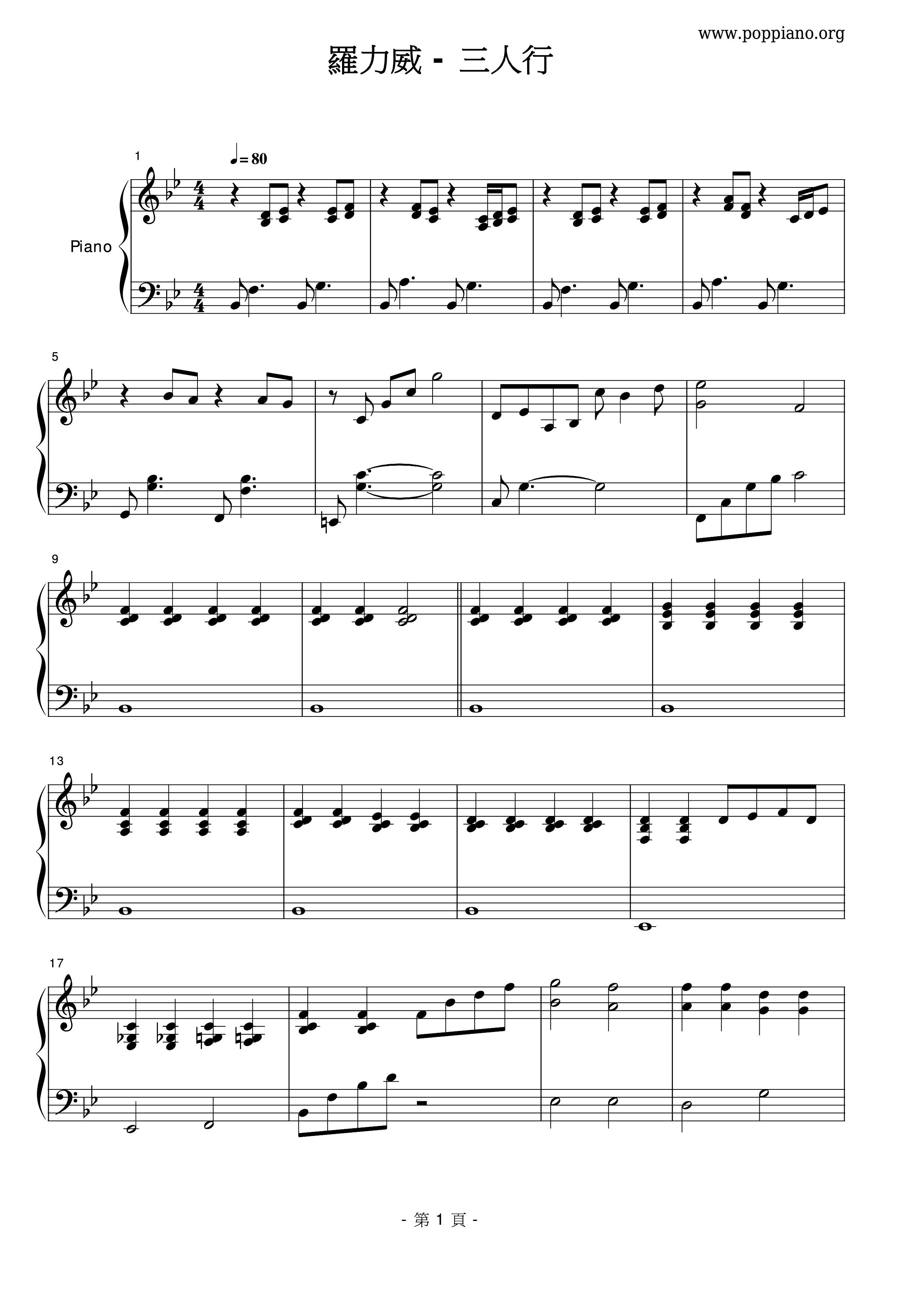 www.poppiano.org

羅力威 - 三人行

1

♩= 80

Piano

5

9

13

17

- 第1頁 -